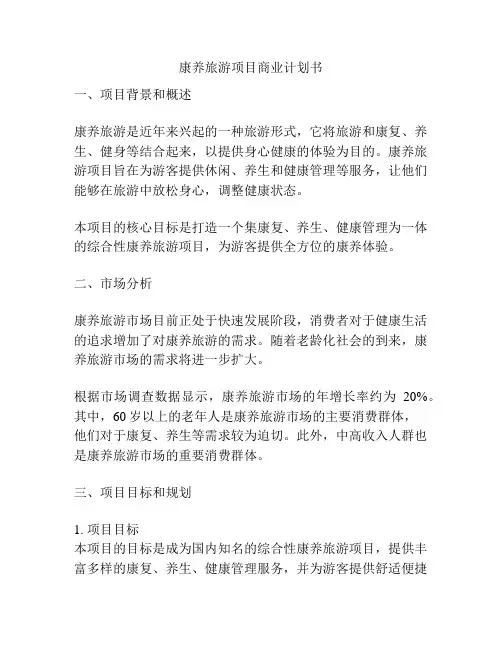 康养旅游项目商业计划书

一、项目背景和概述

康养旅游是近年来兴起的一种旅游形式，它将旅游和康复、养生、健身等结合起来，以提供身心健康的体验为目的。康养旅游项目旨在为游客提供休闲、养生和健康管理等服务，让他们能够在旅游中放松身心，调整健康状态。

本项目的核心目标是打造一个集康复、养生、健康管理为一体的综合性康养旅游项目，为游客提供全方位的康养体验。

二、市场分析

康养旅游市场目前正处于快速发展阶段，消费者对于健康生活的追求增加了对康养旅游的需求。随着老龄化社会的到来，康养旅游市场的需求将进一步扩大。

根据市场调查数据显示，康养旅游市场的年增长率约为 20%。其中，60 岁以上的老年人是康养旅游市场的主要消费群体，他们对于康复、养生等需求较为迫切。此外，中高收入人群也是康养旅游市场的重要消费群体。

三、项目目标和规划

1. 项目目标
本项目的目标是成为国内知名的综合性康养旅游项目，提供丰富多样的康复、养生、健康管理服务，并为游客提供舒适便捷